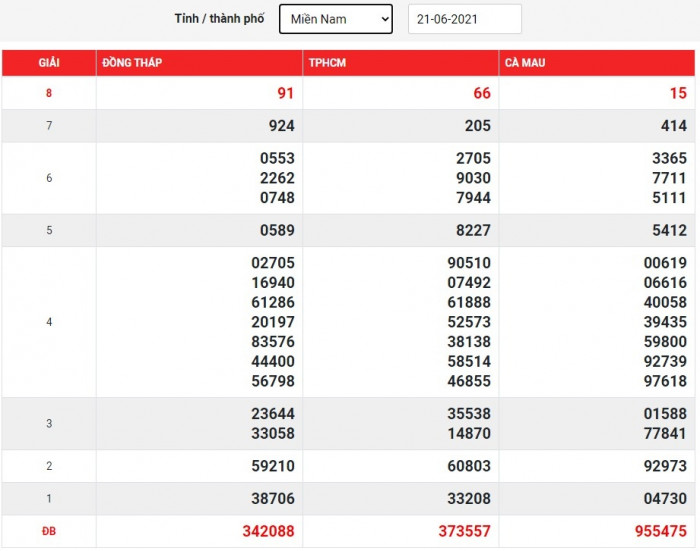 Tỉnh / thành phố Miền Nam 21-06-2021

| GIẢI | ĐỒNG THÁP | TPHCM | CÀ MAU |
|---|---|---|---|
| 8 | 91 | 66 | 15 |
| 7 | 924 | 205 | 414 |
| 6 | 0553 2262 0748 | 2705 9030 7944 | 3365 7711 5111 |
| 5 | 0589 | 8227 | 5412 |
| 4 | 02705 16940 61286 20197 83576 44400 56798 | 90510 07492 61888 52573 38138 58514 46855 | 00619 06616 40058 39435 59800 92739 97618 |
| 3 | 23644 33058 | 35538 14870 | 01588 77841 |
| 2 | 59210 | 60803 | 92973 |
| 1 | 38706 | 33208 | 04730 |
| ĐB | 342088 | 373557 | 955475 |